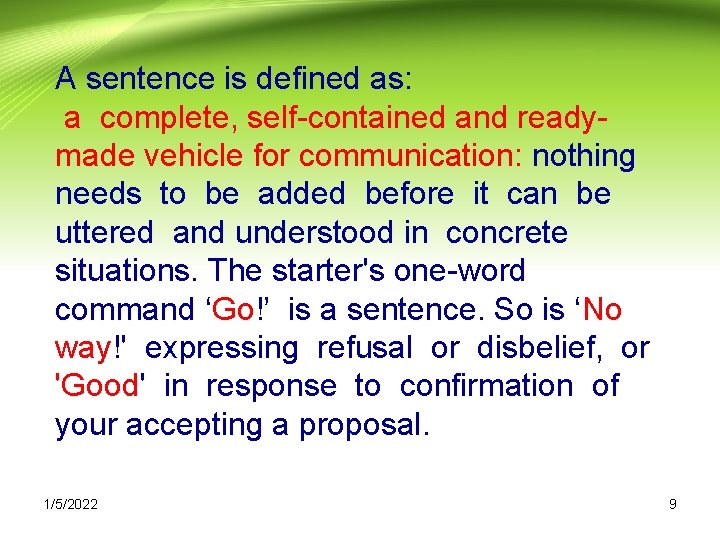 A sentence is defined as:
a complete, self-contained and ready-made vehicle for communication: nothing needs to be added before it can be uttered and understood in concrete situations. The starter's one-word command ‘Go!’ is a sentence. So is ‘No way!' expressing refusal or disbelief, or 'Good' in response to confirmation of your accepting a proposal.

1/5/2022

9